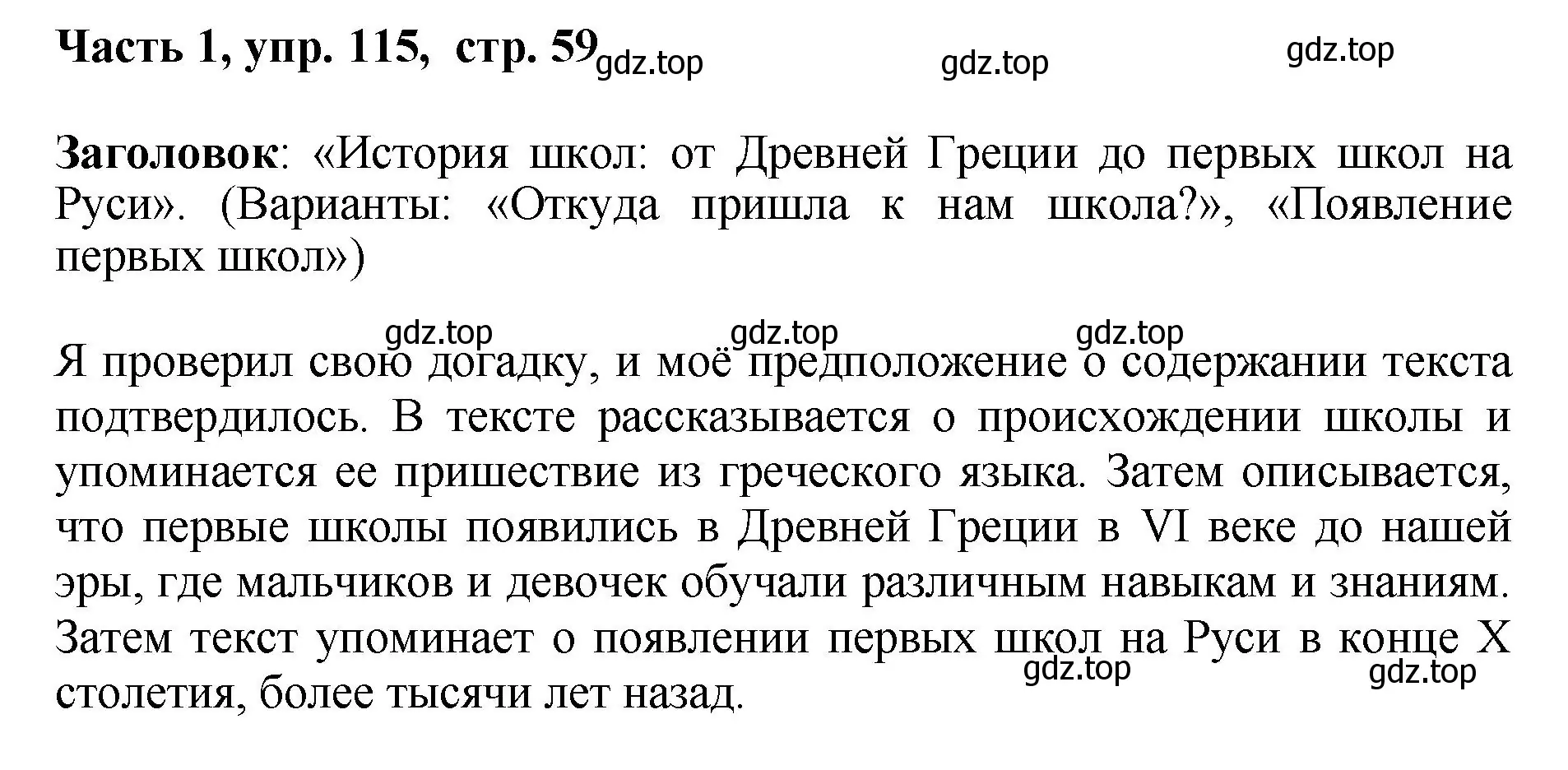 Часть 1, упр. 115, стр. 59 gdz.top gdz.top gdz.top

Заголовок: «История школ: от Древней Греции до первых школ на Руси». (Варианты: «Откуда пришла к нам школа?», «Появление первых школ»)

gdz.top gdz.top gdz.top

Я проверил свою догадку, и моё предположение о содержании текста подтвердилось. В тексте рассказывается о происхождении школы и упоминается ее пришествие из греческого языка. Затем описывается, что первые школы появились в Древней Греции в VI веке до нашей эры, где мальчиков и девочек обучали различным навыкам и знаниям. Затем текст упоминает о появлении первых школ на Руси в конце X столетия, более тысячи лет назад.

gdz.top gdz.top